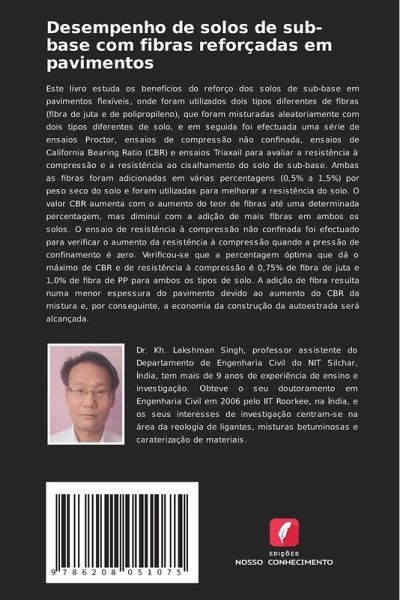 Desempenho de solos de sub-base com fibras reforçadas em pavimentos

Este livro estuda os benefícios do reforço dos solos de sub-base em pavimentos flexíveis, onde foram utilizados dois tipos diferentes de fibras (fibra de juta e de polipropileno), que foram misturadas aleatoriamente com dois tipos diferentes de solo, e em seguida foi efectuada uma série de ensaios Proctor, ensaios de compressão não confinada, ensaios de California Bearing Ratio (CBR) e ensaios Triaxail para avaliar a resistência à compressão e a resistência ao cisalhamento do solo de sub-base. Ambas as fibras foram adicionadas em várias percentagens (0,5% a 1,5%) por peso seco do solo e foram utilizadas para melhorar a resistência do solo. O valor CBR aumenta com o aumento do teor de fibras até uma determinada percentagem, mas diminui com a adição de mais fibras em ambos os solos. O ensaio de resistência à compressão não confinada foi efectuado para verificar o aumento da resistência à compressão quando a pressão de confinamento é zero. Verificou-se que a percentagem óptima que dá o máximo de CBR e de resistência à compressão é 0,75% de fibra de juta e 1,0% de fibra de PP para ambos os tipos de solo. A adição de fibra resulta numa menor espessura do pavimento devido ao aumento do CBR da mistura e, por conseguinte, a economia da construção da autoestrada será alcançada.

Dr. Kh. Lakshman Singh, professor assistente do Departamento de Engenharia Civil do NIT Silchar, Índia, tem mais de 9 anos de experiência de ensino e investigação. Obteve o seu doutoramento em Engenharia Civil em 2006 pelo IIT Roorkee, na Índia, e os seus interesses de investigação centram-se na área da reologia de ligantes, misturas betuminosas e caraterização de materiais.

9 786208 051075

EDIÇÕES
NOSSO CONHECIMENTO